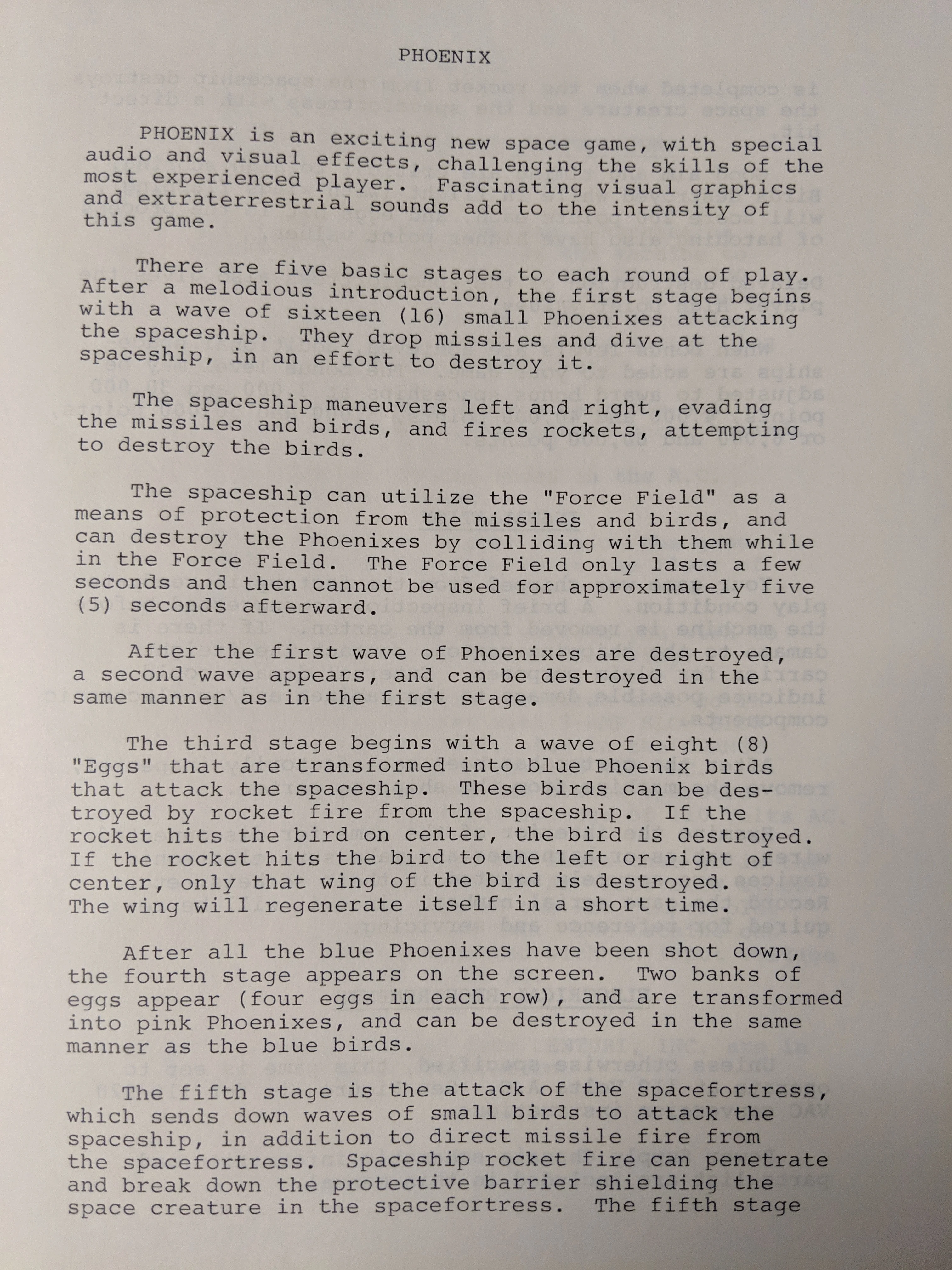 PHOENIX

PHOENIX is an exciting new space game, with special audio and visual effects, challenging the skills of the most experienced player. Fascinating visual graphics and extraterrestrial sounds add to the intensity of this game.

There are five basic stages to each round of play. After a melodious introduction, the first stage begins with a wave of sixteen (16) small Phoenixes attacking the spaceship. They drop missiles and dive at the spaceship, in an effort to destroy it.

The spaceship maneuvers left and right, evading the missiles and birds, and fires rockets, attempting to destroy the birds.

The spaceship can utilize the "Force Field" as a means of protection from the missiles and birds, and can destroy the Phoenixes by colliding with them while in the Force Field. The Force Field only lasts a few seconds and then cannot be used for approximately five (5) seconds afterward.

After the first wave of Phoenixes are destroyed, a second wave appears, and can be destroyed in the same manner as in the first stage.

The third stage begins with a wave of eight (8) "Eggs" that are transformed into blue Phoenix birds that attack the spaceship. These birds can be destroyed by rocket fire from the spaceship. If the rocket hits the bird on center, the bird is destroyed. If the rocket hits the bird to the left or right of center, only that wing of the bird is destroyed. The wing will regenerate itself in a short time.

After all the blue Phoenixes have been shot down, the fourth stage appears on the screen. Two banks of eggs appear (four eggs in each row), and are transformed into pink Phoenixes, and can be destroyed in the same manner as the blue birds.

The fifth stage is the attack of the spacefortress, which sends down waves of small birds to attack the spaceship, in addition to direct missile fire from the spacefortress. Spaceship rocket fire can penetrate and break down the protective barrier shielding the space creature in the spacefortress. The fifth stage